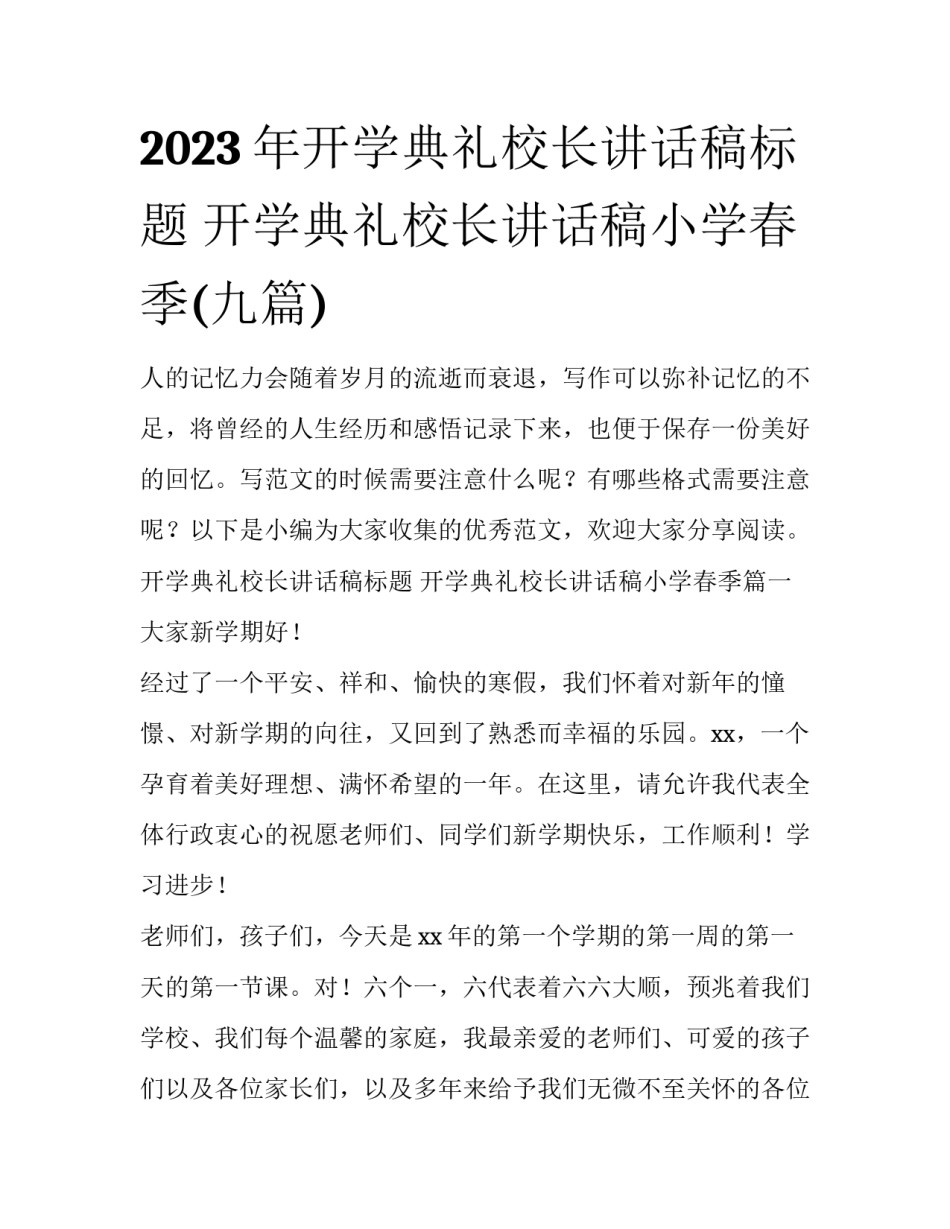 2023年开学典礼校长讲话稿标题 开学典礼校长讲话稿小学春季(九篇)

人的记忆力会随着岁月的流逝而衰退，写作可以弥补记忆的不足，将曾经的人生经历和感悟记录下来，也便于保存一份美好的回忆。写范文的时候需要注意什么呢？有哪些格式需要注意呢？以下是小编为大家收集的优秀范文，欢迎大家分享阅读。

开学典礼校长讲话稿标题 开学典礼校长讲话稿小学春季篇一

大家新学期好！

经过了一个平安、祥和、愉快的寒假，我们怀着对新年的憧憬、对新学期的向往，又回到了熟悉而幸福的乐园。xx，一个孕育着美好理想、满怀希望的一年。在这里，请允许我代表全体行政衷心的祝愿老师们、同学们新学期快乐，工作顺利！学习进步！

老师们，孩子们，今天是xx年的第一个学期的第一周的第一天的第一节课。对！六个一，六代表着六六大顺，预兆着我们学校、我们每个温馨的家庭，我最亲爱的老师们、可爱的孩子们以及各位家长们，以及多年来给予我们无微不至关怀的各位